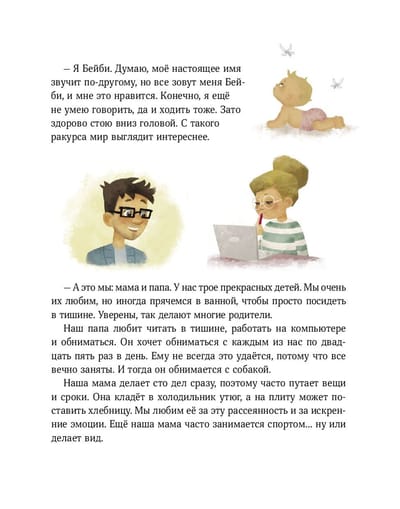 – Я Бейби. Думаю, моё настоящее имя звучит по-другому, но все зовут меня Бейби, и мне это нравится. Конечно, я ещё не умею говорить, да и ходить тоже. Зато здорово стою вниз головой. С такого ракурса мир выглядит интереснее.

– А это мы: мама и папа. У нас трое прекрасных детей. Мы очень их любим, но иногда прячемся в ванной, чтобы просто посидеть в тишине. Уверены, так делают многие родители.

Наш папа любит читать в тишине, работать на компьютере и обниматься. Он хочет обниматься с каждым из нас по двадцать пять раз в день. Ему не всегда это удаётся, потому что все вечно заняты. И тогда он обнимается с собакой.

Наша мама делает сто дел сразу, поэтому часто путает вещи и сроки. Она кладёт в холодильник утюг, а на плиту может поставить хлебницу. Мы любим её за эту рассеянность и за искренние эмоции. Ещё наша мама часто занимается спортом… ну или делает вид.